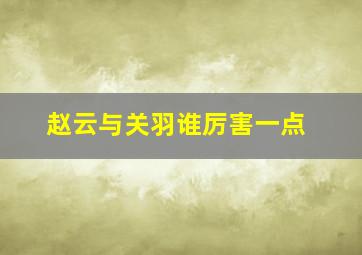 赵云与关羽谁厉害一点